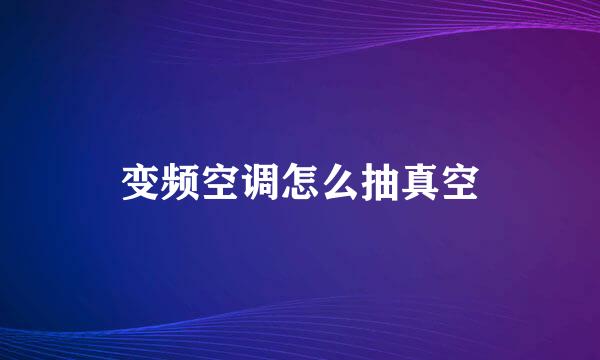 变频空调怎么抽真空